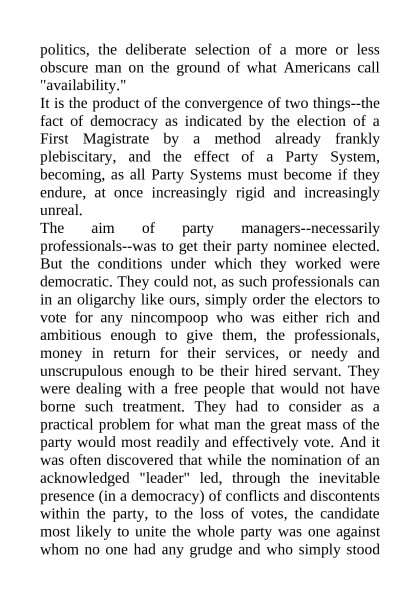 politics, the deliberate selection of a more or less obscure man on the ground of what Americans call "availability."

It is the product of the convergence of two things--the fact of democracy as indicated by the election of a First Magistrate by a method already frankly plebiscitary, and the effect of a Party System, becoming, as all Party Systems must become if they endure, at once increasingly rigid and increasingly unreal.

The aim of party managers--necessarily professionals--was to get their party nominee elected. But the conditions under which they worked were democratic. They could not, as such professionals can in an oligarchy like ours, simply order the electors to vote for any nincompoop who was either rich and ambitious enough to give them, the professionals, money in return for their services, or needy and unscrupulous enough to be their hired servant. They were dealing with a free people that would not have borne such treatment. They had to consider as a practical problem for what man the great mass of the party would most readily and effectively vote. And it was often discovered that while the nomination of an acknowledged "leader" led, through the inevitable presence (in a democracy) of conflicts and discontents within the party, to the loss of votes, the candidate most likely to unite the whole party was one against whom no one had any grudge and who simply stood